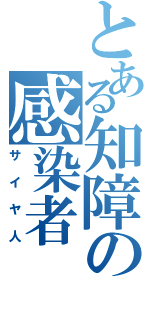 とある知障の感染者
サイヤ人